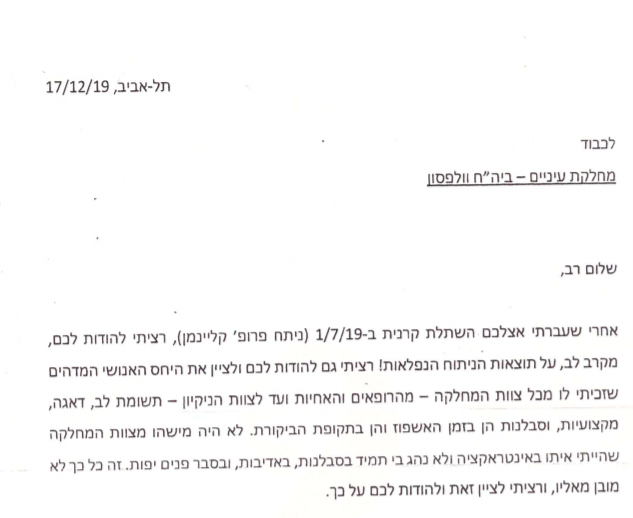 תל-אביב, 17/12/19

לכבוד

מחלקת עיניים – ביה"ח וולפסון

שלום רב,

אחרי שעברתי אצלכם השתלת קרנית ב-1/7/19 (ניתח פרופ' קליינמן), רציתי להודות לכם, מקרב לב, על תוצאות הניתוח הנפלאות! רציתי גם להודות לכם ולציין את היחס האנושי המדהים שזכיתי לו מכל צוות המחלקה – מהרופאים והאחיות ועד לצוות הניקיון – תשומת לב, דאגה, מקצועיות, וסבלנות הן בזמן האשפוז והן בתקופת הביקורת. לא היה מישהו מצוות המחלקה שהייתי איתו באינטראקציה ולא נהג בי תמיד בסבלנות, באדיבות, ובסבר פנים יפות. זה כל כך לא מובן מאליו, ורציתי לציין זאת ולהודות לכם על כך.